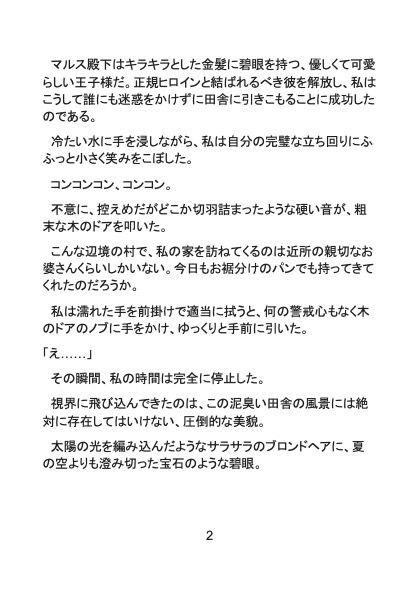 マルス殿下はキラキラとした金髪に碧眼を持つ、優しくて可愛らしい王子様だ。正規ヒロインと結ばれるべき彼を解放し、私はこうして誰にも迷惑をかけずに田舎に引きこもることに成功したのである。

冷たい水に手を浸しながら、私は自分の完璧な立ち回りにふふっと小さく笑みをこぼした。

コンコンコン、コンコン。

不意に、控えめだがどこか切羽詰まったような硬い音が、粗末な木のドアを叩いた。

こんな辺境の村で、私の家を訪ねてくるのは近所の親切なお婆さんくらいしかいない。今日もお裾分けのパンでも持ってきてくれたのだろうか。

私は濡れた手を前掛けで適当に拭うと、何の警戒心もなく木のドアのノブに手をかけ、ゆっくりと手前に引いた。

「え……」

その瞬間、私の時間は完全に停止した。

視界に飛び込んできたのは、この泥臭い田舎の風景には絶対に存在してはいけない、圧倒的な美貌。

太陽の光を編み込んだようなサラサラのブロンドヘアに、夏の空よりも澄み切った宝石のような碧眼。

2